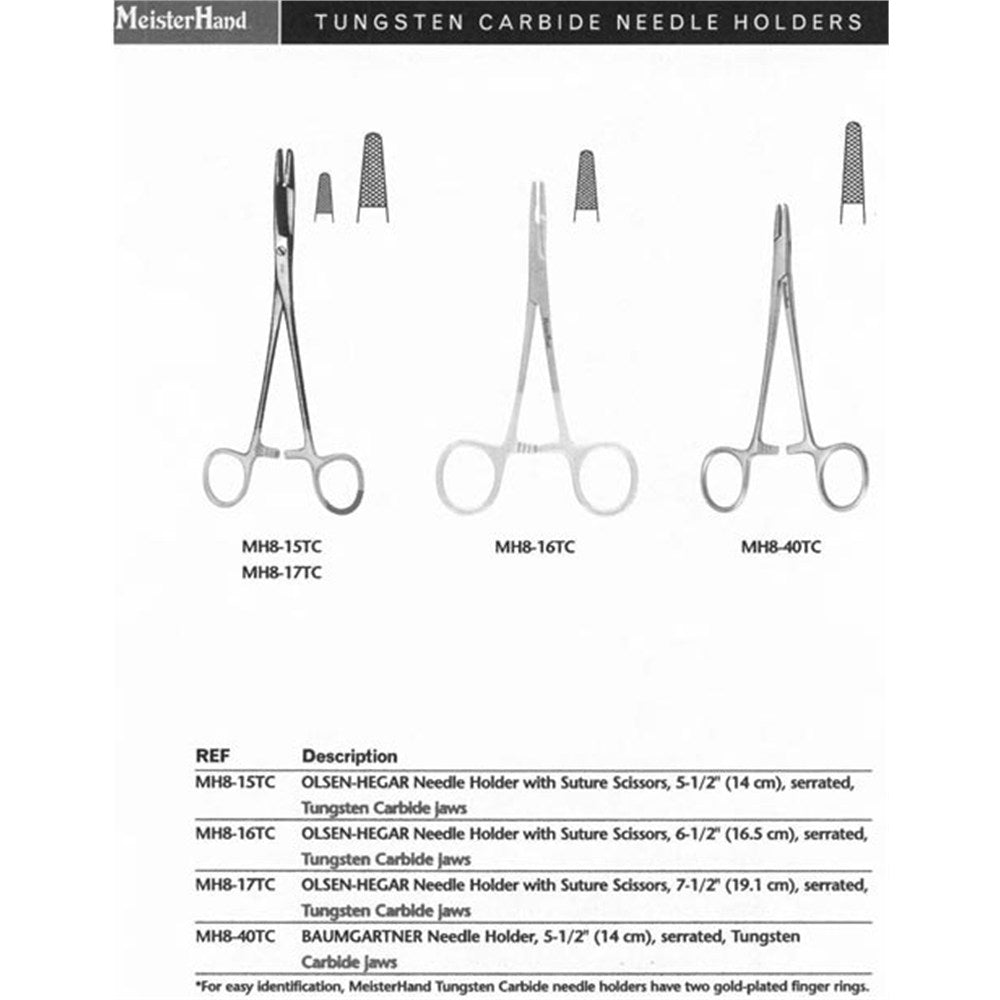 MeisterHand

TUNGSTEN CARBIDE NEEDLE HOLDERS

MH8-15TC
MH8-17TC

MH8-16TC

MH8-40TC

| REF | Description |
|---|---|
| MH8-15TC | OLSEN-HEGAR Needle Holder with Suture Scissors, 5-1/2" (14 cm), serrated, Tungsten Carbide jaws |
| MH8-16TC | OLSEN-HEGAR Needle Holder with Suture Scissors, 6-1/2" (16.5 cm), serrated, Tungsten Carbide jaws |
| MH8-17TC | OLSEN-HEGAR Needle Holder with Suture Scissors, 7-1/2" (19.1 cm), serrated, Tungsten Carbide jaws |
| MH8-40TC | BAUMGARTNER Needle Holder, 5-1/2" (14 cm), serrated, Tungsten Carbide jaws |

*For easy identification, MeisterHand Tungsten Carbide needle holders have two gold-plated finger rings.